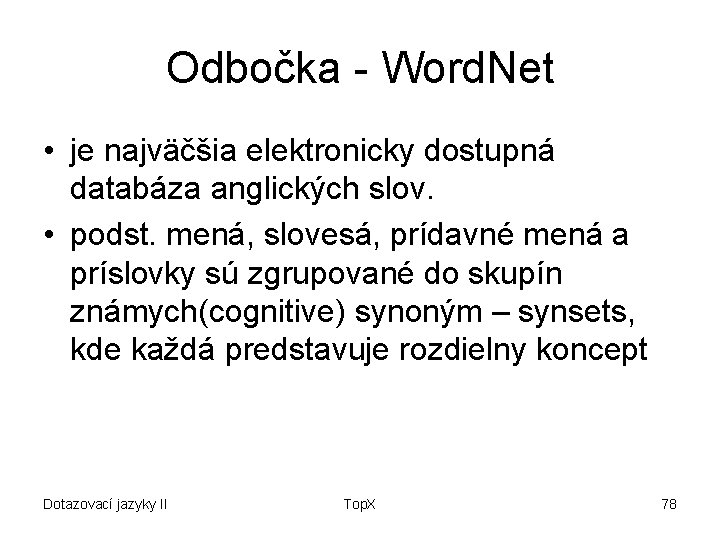 Odbočka - WordNet

• je najväčšia elektronicky dostupná databáza anglických slov.

• podst. mená, slovesá, prídavné mená a príslovky sú zgrupované do skupín známych(cognitive) synoným – synsets, kde každá predstavuje rozdielny koncept

Dotazovací jazyky II

TopX

78